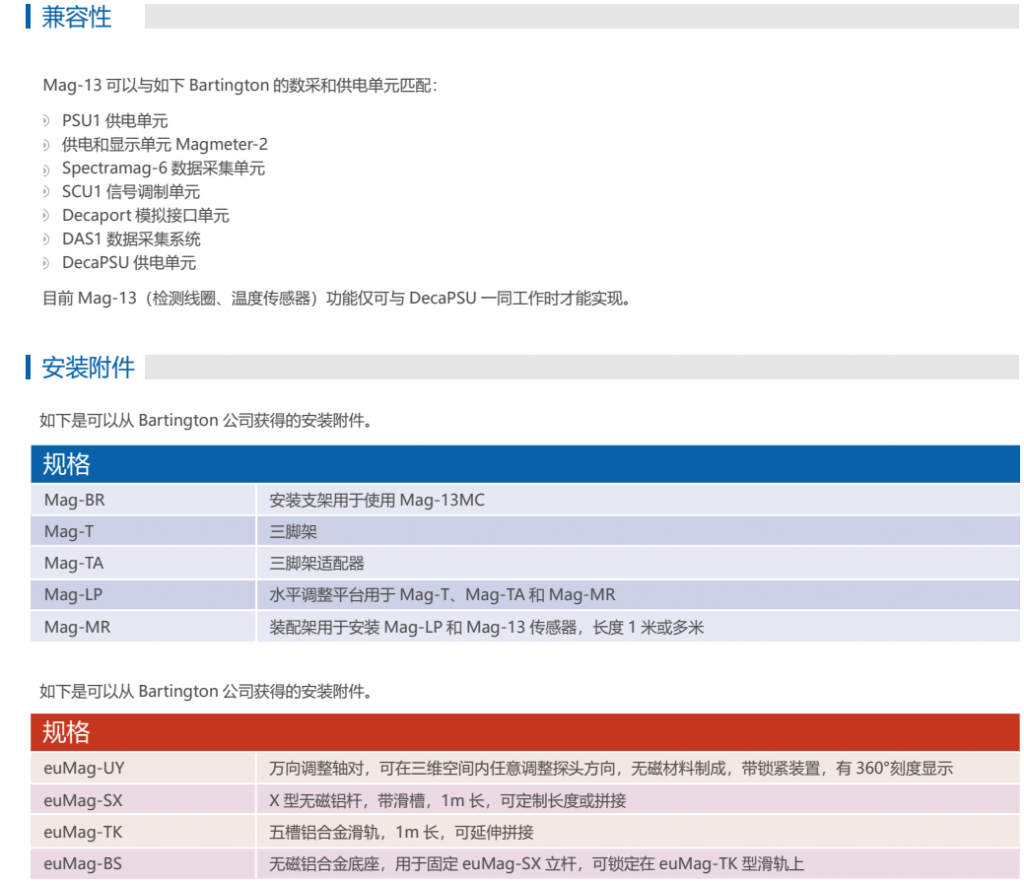 兼容性

Mag-13 可以与如下 Bartington 的数采和供电单元匹配：

PSU1 供电单元
供电和显示单元 Magmeter-2
Spectramag-6 数据采集单元
SCU1 信号调制单元
Decaport 模拟接口单元
DAS1 数据采集系统
DecaPSU 供电单元

目前 Mag-13（检测线圈、温度传感器）功能仅可与 DecaPSU 一同工作时才能实现。

安装附件

如下是可以从 Bartington 公司获得的安装附件。

| 规格 | |
|---|---|
| Mag-BR | 安装支架用于使用 Mag-13MC |
| Mag-T | 三脚架 |
| Mag-TA | 三脚架适配器 |
| Mag-LP | 水平调整平台用于 Mag-T、Mag-TA 和 Mag-MR |
| Mag-MR | 装配架用于安装 Mag-LP 和 Mag-13 传感器，长度 1 米或多米 |

如下是可以从 Bartington 公司获得的安装附件。

| 规格 | |
|---|---|
| euMag-UY | 万向调整轴对，可在三维空间内任意调整探头方向，无磁材料制成，带锁紧装置，有 360°刻度显示 |
| euMag-SX | X 型无磁铝杆，带滑槽，1m 长，可定制长度或拼接 |
| euMag-TK | 五槽铝合金滑轨，1m 长，可延伸拼接 |
| euMag-BS | 无磁铝合金底座，用于固定 euMag-SX 立杆，可锁定在 euMag-TK 型滑轨上 |